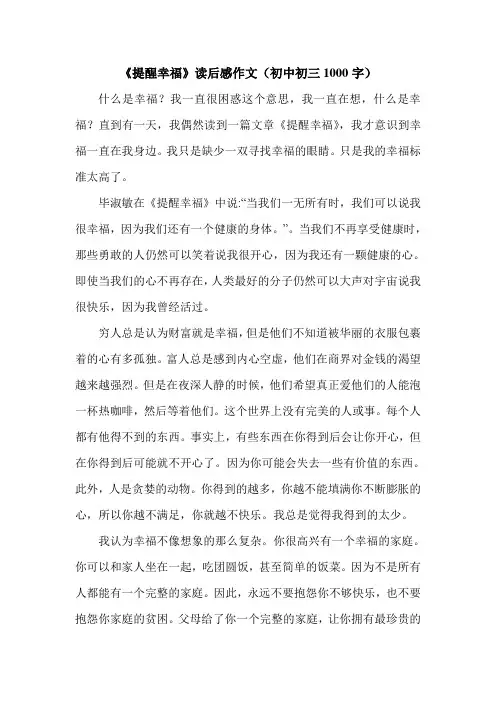 《提醒幸福》读后感作文（初中初三 1000 字）

什么是幸福？我一直很困惑这个意思，我一直在想，什么是幸福？直到有一天，我偶然读到一篇文章《提醒幸福》，我才意识到幸福一直在我身边。我只是缺少一双寻找幸福的眼睛。只是我的幸福标准太高了。

毕淑敏在《提醒幸福》中说:“当我们一无所有时，我们可以说我很幸福，因为我们还有一个健康的身体。”。当我们不再享受健康时，那些勇敢的人仍然可以笑着说我很开心，因为我还有一颗健康的心。即使当我们的心不再存在，人类最好的分子仍然可以大声对宇宙说我很快乐，因为我曾经活过。

穷人总是认为财富就是幸福，但是他们不知道被华丽的衣服包裹着的心有多孤独。富人总是感到内心空虚，他们在商界对金钱的渴望越来越强烈。但是在夜深人静的时候，他们希望真正爱他们的人能泡一杯热咖啡，然后等着他们。这个世界上没有完美的人或事。每个人都有他得不到的东西。事实上，有些东西在你得到后会让你开心，但在你得到后可能就不开心了。因为你可能会失去一些有价值的东西。此外，人是贪婪的动物。你得到的越多，你越不能填满你不断膨胀的心，所以你越不满足，你就越不快乐。我总是觉得我得到的太少。

我认为幸福不像想象的那么复杂。你很高兴有一个幸福的家庭。你可以和家人坐在一起，吃团圆饭，甚至简单的饭菜。因为不是所有人都能有一个完整的家庭。因此，永远不要抱怨你不够快乐，也不要抱怨你家庭的贫困。父母给了你一个完整的家庭，让你拥有最珍贵的